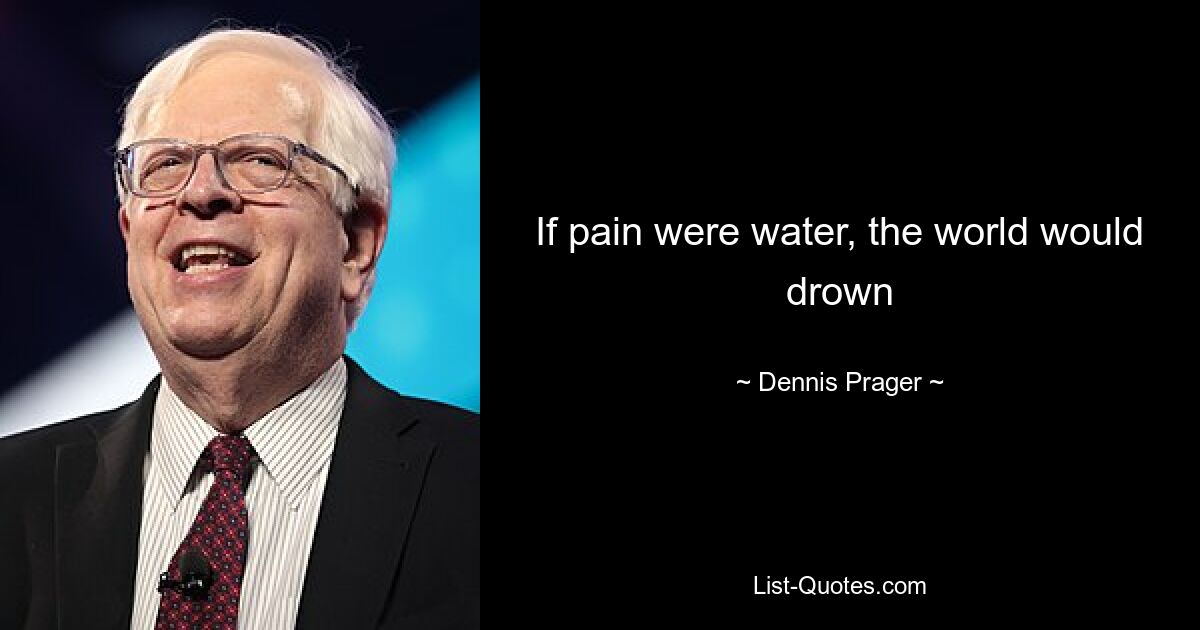 If pain were water, the world would drown

~ Dennis Prager ~

List-Quotes.com